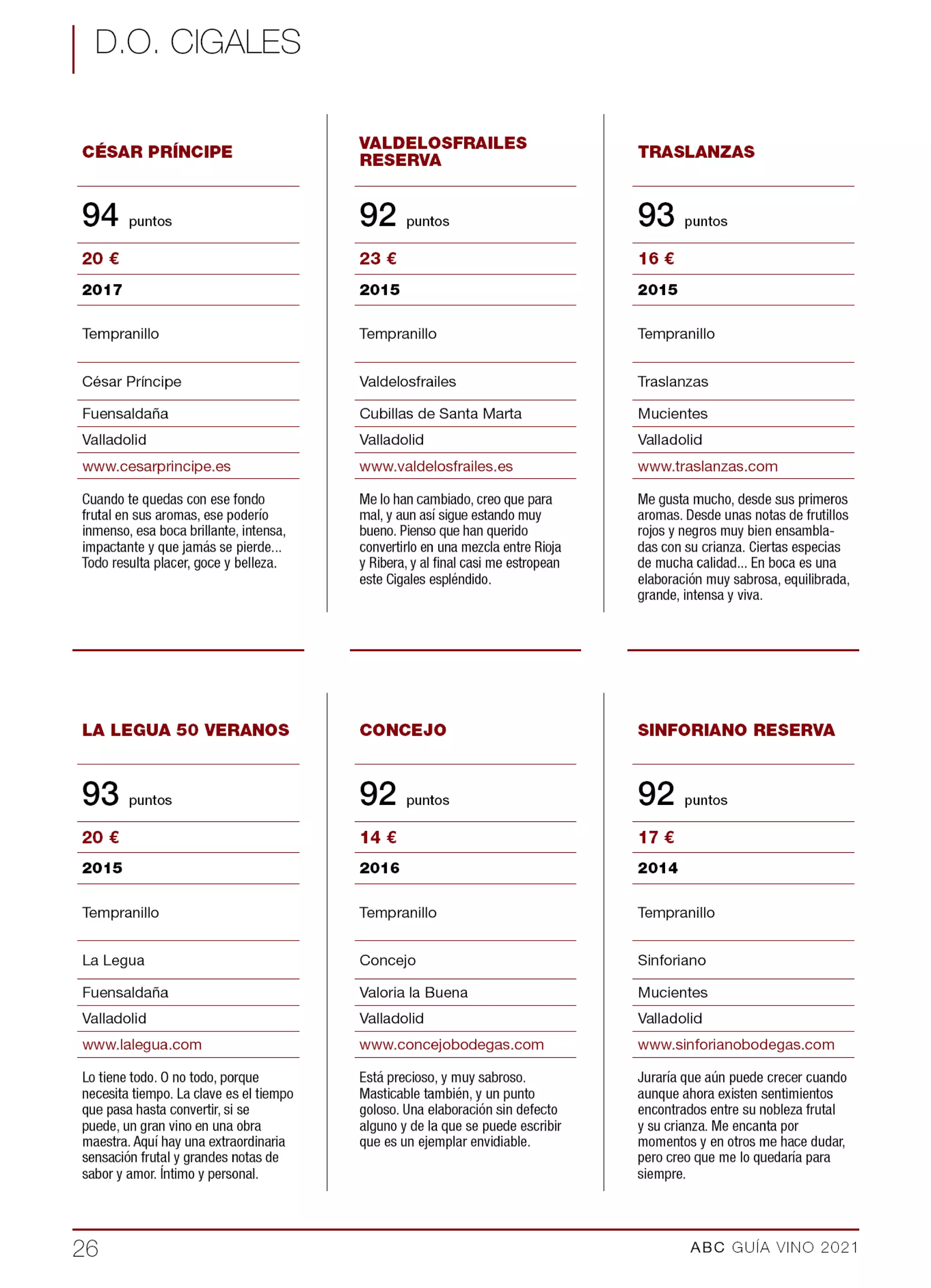 D.O. CIGALES

CÉSAR PRÍNCIPE

94 puntos

20 €

2017

Tempranillo

César Príncipe

Fuensaldaña

Valladolid

www.cesarprincipe.es

Cuando te quedas con ese fondo frutal en sus aromas, ese poderío inmenso, esa boca brillante, intensa, impactante y que jamás se pierde... Todo resulta placer, goce y belleza.

VALDELOSFRAILES RESERVA

92 puntos

23 €

2015

Tempranillo

Valdelosfrailes

Cubillas de Santa Marta

Valladolid

www.valdelosfrailes.es

Me lo han cambiado, creo que para mal, y aun así sigue estando muy bueno. Pienso que han querido convertirlo en una mezcla entre Rioja y Ribera, y al final casi me estropean este Cigales espléndido.

TRASLANZAS

93 puntos

16 €

2015

Tempranillo

Traslanzas

Mucientes

Valladolid

www.traslanzas.com

Me gusta mucho, desde sus primeros aromas. Desde unas notas de frutillos rojos y negros muy bien ensambladas con su crianza. Ciertas especias de mucha calidad... En boca es una elaboración muy sabrosa, equilibrada, grande, intensa y viva.

LA LEGUA 50 VERANOS

93 puntos

20 €

2015

Tempranillo

La Legua

Fuensaldaña

Valladolid

www.lalegua.com

Lo tiene todo. O no todo, porque necesita tiempo. La clave es el tiempo que pasa hasta convertir, si se puede, un gran vino en una obra maestra. Aquí hay una extraordinaria sensación frutal y grandes notas de sabor y amor. Íntimo y personal.

CONCEJO

92 puntos

14 €

2016

Tempranillo

Concejo

Valoria la Buena

Valladolid

www.concejobodegas.com

Está precioso, y muy sabroso. Masticable también, y un punto goloso. Una elaboración sin defecto alguno y de la que se puede escribir que es un ejemplar envidiable.

SINFORIANO RESERVA

92 puntos

17 €

2014

Tempranillo

Sinforiano

Mucientes

Valladolid

www.sinforianobodegas.com

Juraría que aún puede crecer cuando aunque ahora existen sentimientos encontrados entre su nobleza frutal y su crianza. Me encanta por momentos y en otros me hace dudar, pero creo que me lo quedaría para siempre.

26

ABC GUÍA VINO 2021